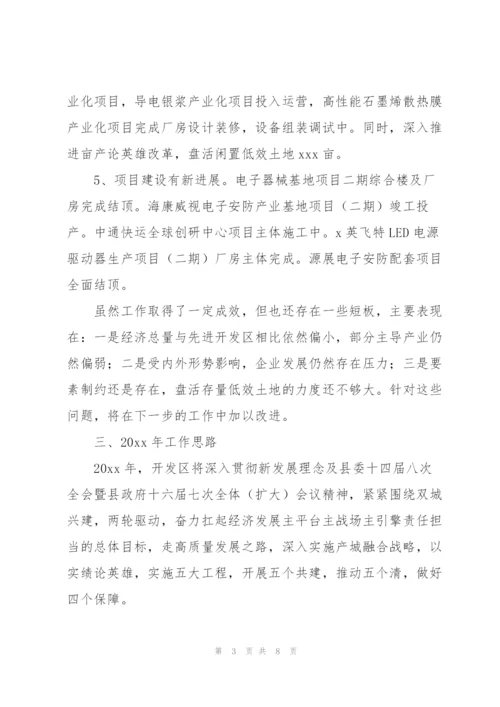 业化项目，导电银浆产业化项目投入运营，高性能石墨烯散热膜产业化项目完成厂房设计装修，设备组装调试中。同时，深入推进亩产论英雄改革，盘活闲置低效土地 xxx 亩。

5、项目建设有新进展。电子器械基地项目二期综合楼及厂房完成结顶。海康威视电子安防产业基地项目（二期）竣工投产。中通快运全球创研中心项目主体施工中。x 英飞特 LED 电源驱动器生产项目（二期）厂房主体完成。源展电子安防配套项目全面结顶。

虽然工作取得了一定成效，但也还存在一些短板，主要表现在：一是经济总量与先进开发区相比依然偏小，部分主导产业仍然偏弱；二是受内外形势影响，企业发展仍然存在压力；三是要素制约还是存在，盘活存量低效土地的力度还不够大。针对这些问题，将在下一步的工作中加以改进。

三、20xx 年工作思路

20xx 年，开发区将深入贯彻新发展理念及县委十四届八次全会暨县政府十六届七次全体（扩大）会议精神，紧紧围绕双城兴建，两轮驱动，奋力扛起经济发展主平台主战场主引擎责任担当的总体目标，走高质量发展之路，深入实施产城融合战略，以实绩论英雄，实施五大工程，开展五个共建，推动五个清，做好四个保障。

第 3 页 共 8 页